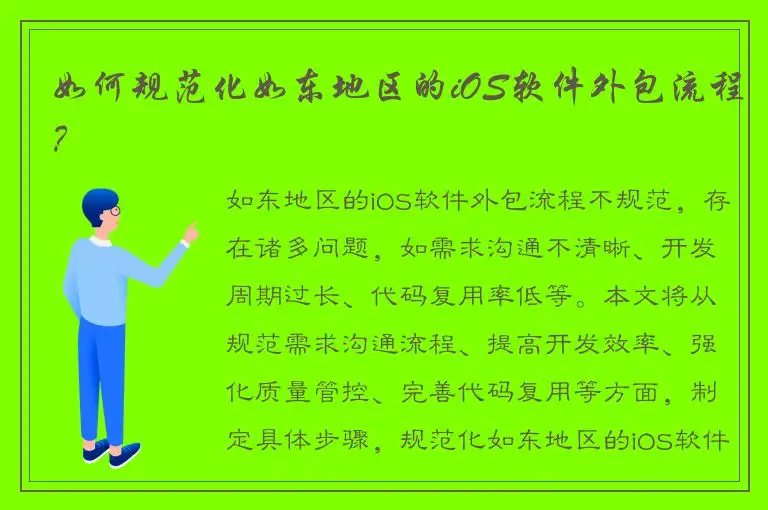 如何规范化如东地区的iOS软件外包流程？

如东地区的iOS软件外包流程不规范，存在诸多问题，如需求沟通不清晰、开发周期过长、代码复用率低等。本文将从规范需求沟通流程、提高开发效率、强化质量管控、完善代码复用等方面，制定具体步骤，规范化如东地区的iOS软件